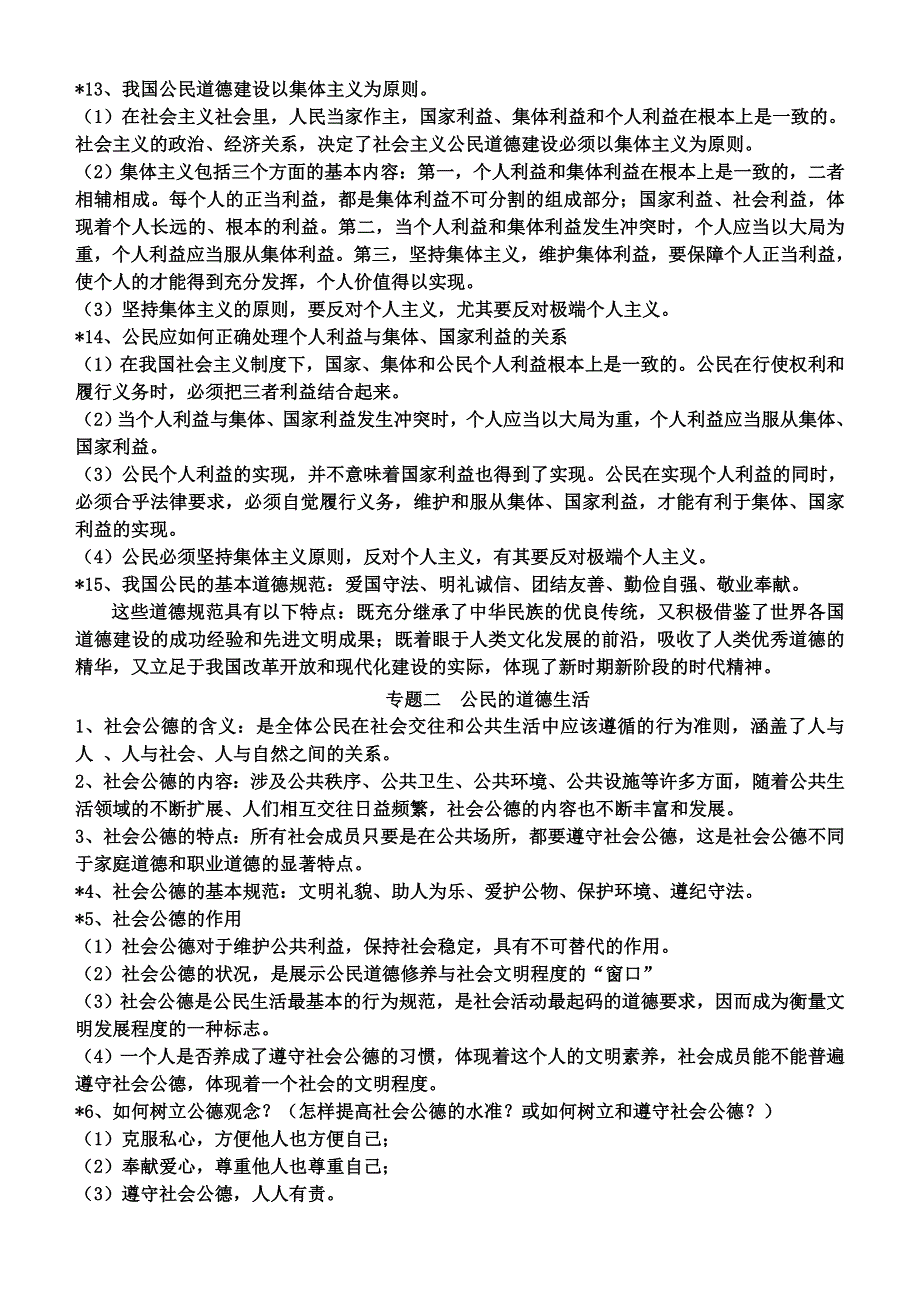 *13、我国公民道德建设以集体主义为原则。
（1）在社会主义社会里，人民当家作主，国家利益、集体利益和个人利益在根本上是一致的。社会主义的政治、经济关系，决定了社会主义公民道德建设必须以集体主义为原则。
（2）集体主义包括三个方面的基本内容：第一，个人利益和集体利益在根本上是一致的，二者相辅相成。每个人的正当利益，都是集体利益不可分割的组成部分；国家利益、社会利益，体现着个人长远的、根本的利益。第二，当个人利益和集体利益发生冲突时，个人应当以大局为重，个人利益应当服从集体利益。第三，坚持集体主义，维护集体利益，要保障个人正当利益，使个人的才能得到充分发挥，个人价值得以实现。
（3）坚持集体主义的原则，要反对个人主义，尤其要反对极端个人主义。
*14、公民应如何正确处理个人利益与集体、国家利益的关系
（1）在我国社会主义制度下，国家、集体和公民个人利益根本上是一致的。公民在行使权利和履行义务时，必须把三者利益结合起来。
（2）当个人利益与集体、国家利益发生冲突时，个人应当以大局为重，个人利益应当服从集体、国家利益。
（3）公民个人利益的实现，并不意味着国家利益也得到了实现。公民在实现个人利益的同时，必须合乎法律要求，必须自觉履行义务，维护和服从集体、国家利益，才能有利于集体、国家利益的实现。
（4）公民必须坚持集体主义原则，反对个人主义，有其要反对极端个人主义。
*15、我国公民的基本道德规范：爱国守法、明礼诚信、团结友善、勤俭自强、敬业奉献。
这些道德规范具有以下特点：既充分继承了中华民族的优良传统，又积极借鉴了世界各国道德建设的成功经验和先进文明成果；既着眼于人类文化发展的前沿，吸收了人类优秀道德的精华，又立足于我国改革开放和现代化建设的实际，体现了新时期新阶段的时代精神。
专题二 公民的道德生活
1、社会公德的含义：是全体公民在社会交往和公共生活中应该遵循的行为准则，涵盖了人与人 、人与社会、人与自然之间的关系。
2、社会公德的内容：涉及公共秩序、公共卫生、公共环境、公共设施等许多方面，随着公共生活领域的不断扩展、人们相互交往日益频繁，社会公德的内容也不断丰富和发展。
3、社会公德的特点：所有社会成员只要是在公共场所，都要遵守社会公德，这是社会公德不同于家庭道德和职业道德的显著特点。
*4、社会公德的基本规范：文明礼貌、助人为乐、爱护公物、保护环境、遵纪守法。
*5、社会公德的作用
（1）社会公德对于维护公共利益，保持社会稳定，具有不可替代的作用。
（2）社会公德的状况，是展示公民道德修养与社会文明程度的“窗口”
（3）社会公德是公民生活最基本的行为规范，是社会活动最起码的道德要求，因而成为衡量文明发展程度的一种标志。
（4）一个人是否养成了遵守社会公德的习惯，体现着这个人的文明素养，社会成员能不能普遍遵守社会公德，体现着一个社会的文明程度。
*6、如何树立公德观念？（怎样提高社会公德的水准？或如何树立和遵守社会公德？）
（1）克服私心，方便他人也方便自己；
（2）奉献爱心，尊重他人也尊重自己；
（3）遵守社会公德，人人有责。